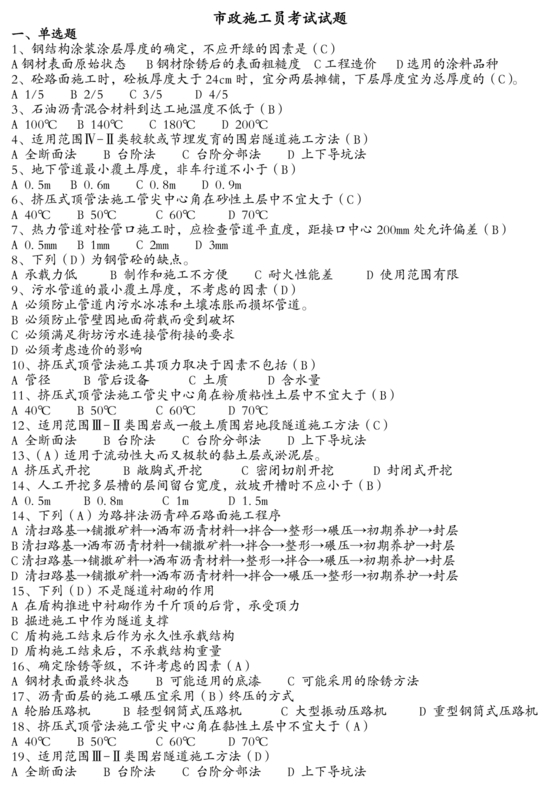 市政施工员考试试题

一、单选题

1、钢结构涂装涂层厚度的确定，不应开绿的因素是（C）
A 钢材表面原始状态　B 钢材除锈后的表面粗糙度　C 工程造价　D 选用的涂料品种

2、砼路面施工时，砼板厚度大于 24cm 时，宜分两层摊铺，下层厚度宜为总厚度的（C）。
A 1/5　B 2/5　C 3/5　D 4/5

3、石油沥青混合材料到达工地温度不低于（B）
A 100℃　B 140℃　C 180℃　D 200℃

4、适用范围Ⅳ-Ⅱ类较软或节理发育的围岩隧道施工方法（B）
A 全断面法　B 台阶法　C 台阶分部法　D 上下导坑法

5、地下管道最小覆土厚度，非车行道不小于（B）
A 0.5m　B 0.6m　C 0.8m　D 0.9m

6、挤压式顶管法施工管尖中心角在砂性土层中不宜大于（C）
A 40℃　B 50℃　C 60℃　D 70℃

7、热力管道对栓管口施工时，应检查管道平直度，距接口中心 200mm 处允许偏差（B）
A 0.5mm　B 1mm　C 2mm　D 3mm

8、下列（D）为钢管砼的缺点。
A 承载力低　B 制作和施工不方便　C 耐火性能差　D 使用范围有限

9、污水管道的最小覆土厚度，不考虑的因素（D）
A 必须防止管道内污水冰冻和土壤冻胀而损坏管道。
B 必须防止管壁因地面荷载而受到破坏
C 必须满足街坊污水连接管衔接的要求
D 必须考虑造价的影响

10、挤压式顶管法施工其顶力取决于因素不包括（B）
A 管径　B 管后设备　C 土质　D 含水量

11、挤压式顶管法施工管尖中心角在粉质粘性土层中不宜大于（B）
A 40℃　B 50℃　C 60℃　D 70℃

12、适用范围Ⅲ-Ⅱ类围岩或一般土质围岩地段隧道施工方法（C）
A 全断面法　B 台阶法　C 台阶分部法　D 上下导坑法

13、（A）适用于流动性大而又极软的黏土层或淤泥层。
A 挤压式开挖　B 敞胸式开挖　C 密闭切削开挖　D 封闭式开挖

14、人工开挖多层槽的层间留台宽度，放坡开槽时不应小于（B）
A 0.5m　B 0.8m　C 1m　D 1.5m

14、下列（A）为路拌法沥青碎石路面施工程序
A 清扫路基→铺撒矿料→洒布沥青材料→拌合→整形→碾压→初期养护→封层
B 清扫路基→洒布沥青材料→铺撒矿料→拌合→整形→碾压→初期养护→封层
C 清扫路基→铺撒矿料→洒布沥青材料→整形→拌合→碾压→初期养护→封层
D 清扫路基→铺撒矿料→洒布沥青材料→拌合→碾压→整形→初期养护→封层

15、下列（D）不是隧道衬砌的作用
A 在盾构推进中衬砌作为千斤顶的后背，承受顶力
B 掘进施工中作为隧道支撑
C 盾构施工结束后作为永久性承载结构
D 盾构施工结束后，不承载结构重量

16、确定除锈等级，不许考虑的因素（A）
A 钢材表面最终状态　B 可能适用的底漆　C 可能采用的除锈方法

17、沥青面层的施工碾压宜采用（B）终压的方式
A 轮胎压路机　B 轻型钢筒式压路机　C 大型振动压路机　D 重型钢筒式压路机

18、挤压式顶管法施工管尖中心角在黏性土层中不宜大于（A）
A 40℃　B 50℃　C 60℃　D 70℃

19、适用范围Ⅲ-Ⅱ类围岩隧道施工方法（D）
A 全断面法　B 台阶法　C 台阶分部法　D 上下导坑法